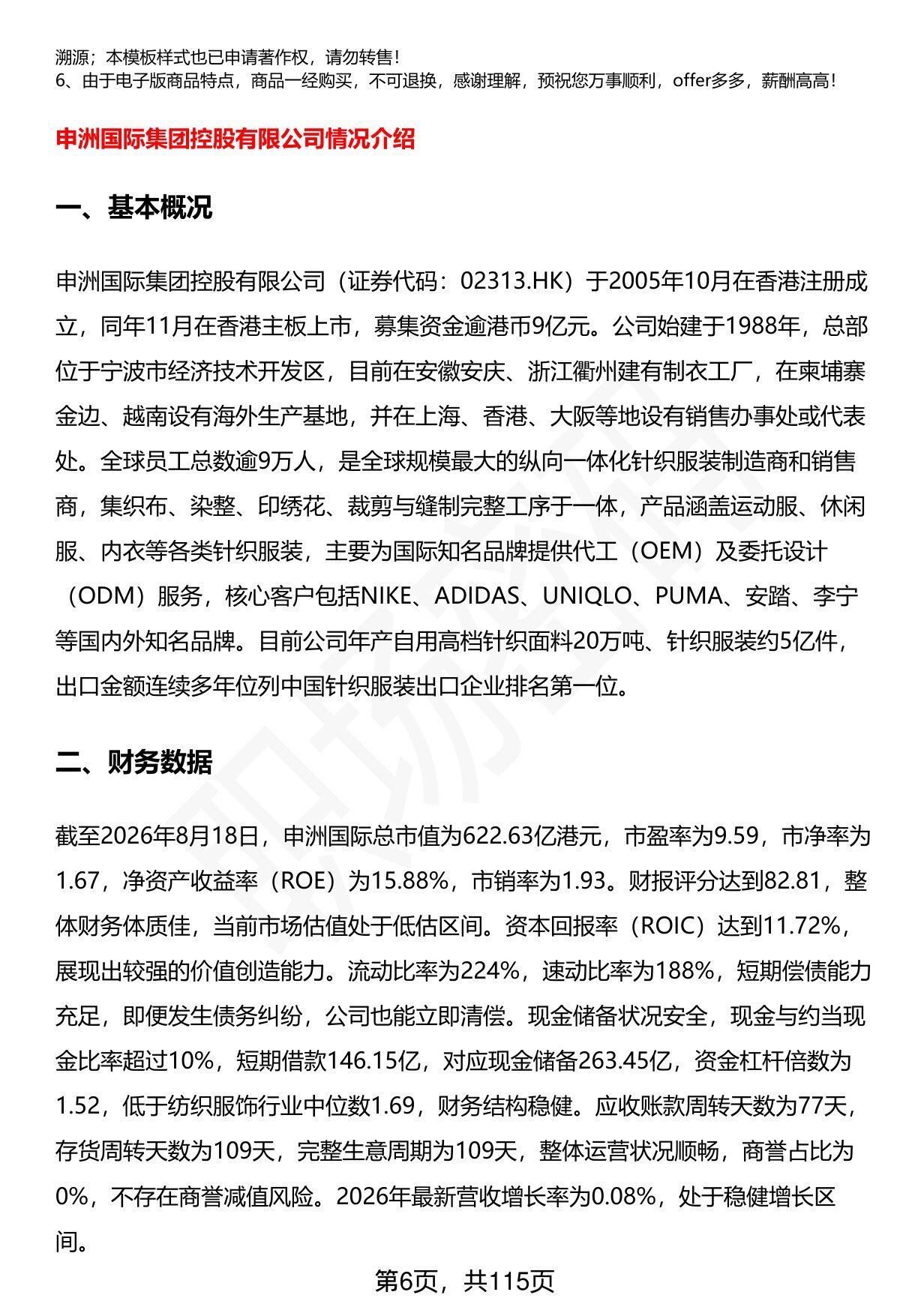 溯源；本模板样式也已申请著作权，请勿转售！
6、由于电子版商品特点，商品一经购买，不可退换，感谢理解，预祝您万事顺利，offer多多，薪酬高高！

申洲国际集团控股有限公司情况介绍

一、基本概况

申洲国际集团控股有限公司（证券代码：02313.HK）于2005年10月在香港注册成立，同年11月在香港主板上市，募集资金逾港币9亿元。公司始建于1988年，总部位于宁波市经济技术开发区，目前在安徽安庆、浙江衢州建有制衣工厂，在柬埔寨金边、越南设有海外生产基地，并在上海、香港、大阪等地设有销售办事处或代表处。全球员工总数逾9万人，是全球规模最大的纵向一体化针织服装制造商和销售商，集织布、染整、印绣花、裁剪与缝制完整工序于一体，产品涵盖运动服、休闲服、内衣等各类针织服装，主要为国际知名品牌提供代工（OEM）及委托设计（ODM）服务，核心客户包括NIKE、ADIDAS、UNIQLO、PUMA、安踏、李宁等国内外知名品牌。目前公司年产自用高档针织面料20万吨、针织服装约5亿件，出口金额连续多年位列中国针织服装出口企业排名第一位。

二、财务数据

截至2026年8月18日，申洲国际总市值为622.63亿港元，市盈率为9.59，市净率为1.67，净资产收益率（ROE）为15.88%，市销率为1.93。财报评分达到82.81，整体财务体质佳，当前市场估值处于低估区间。资本回报率（ROIC）达到11.72%，展现出较强的价值创造能力。流动比率为224%，速动比率为188%，短期偿债能力充足，即便发生债务纠纷，公司也能立即清偿。现金储备状况安全，现金与约当现金比率超过10%，短期借款146.15亿，对应现金储备263.45亿，资金杠杆倍数为1.52，低于纺织服饰行业中位数1.69，财务结构稳健。应收账款周转天数为77天，存货周转天数为109天，完整生意周期为109天，整体运营状况顺畅，商誉占比为0%，不存在商誉减值风险。2026年最新营收增长率为0.08%，处于稳健增长区间。

第6页，共115页